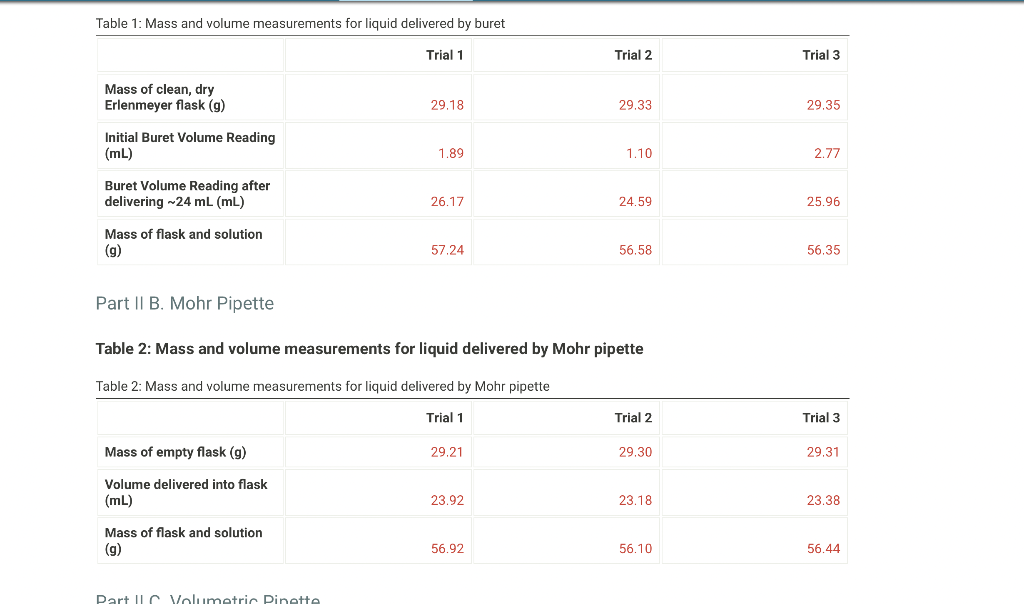 Table 1: Mass and volume measurements for liquid delivered by buret

| | Trial 1 | Trial 2 | Trial 3 |
|---|---|---|---|
| Mass of clean, dry Erlenmeyer flask (g) | 29.18 | 29.33 | 29.35 |
| Initial Buret Volume Reading (mL) | 1.89 | 1.10 | 2.77 |
| Buret Volume Reading after delivering ~24 mL (mL) | 26.17 | 24.59 | 25.96 |
| Mass of flask and solution (g) | 57.24 | 56.58 | 56.35 |

Part II B. Mohr Pipette

Table 2: Mass and volume measurements for liquid delivered by Mohr pipette

Table 2: Mass and volume measurements for liquid delivered by Mohr pipette

| | Trial 1 | Trial 2 | Trial 3 |
|---|---|---|---|
| Mass of empty flask (g) | 29.21 | 29.30 | 29.31 |
| Volume delivered into flask (mL) | 23.92 | 23.18 | 23.38 |
| Mass of flask and solution (g) | 56.92 | 56.10 | 56.44 |

Part II C. Volumetric Pipette